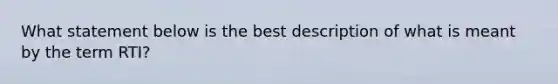 What statement below is the best description of what is meant by the term RTI?